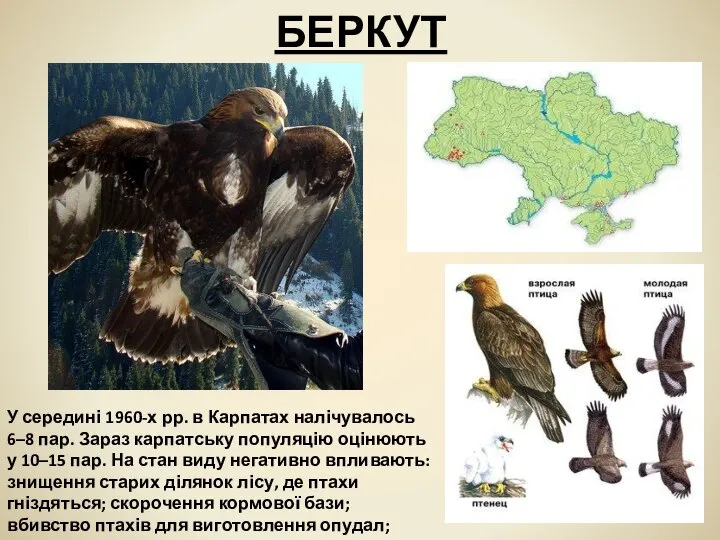 БЕРКУТ

взрослая птица

молодая птица

птенец

У середині 1960-х рр. в Карпатах налічувалось 6–8 пар. Зараз карпатську популяцію оцінюють у 10–15 пар. На стан виду негативно впливають: знищення старих ділянок лісу, де птахи гніздяться; скорочення кормової бази; вбивство птахів для виготовлення опудал;